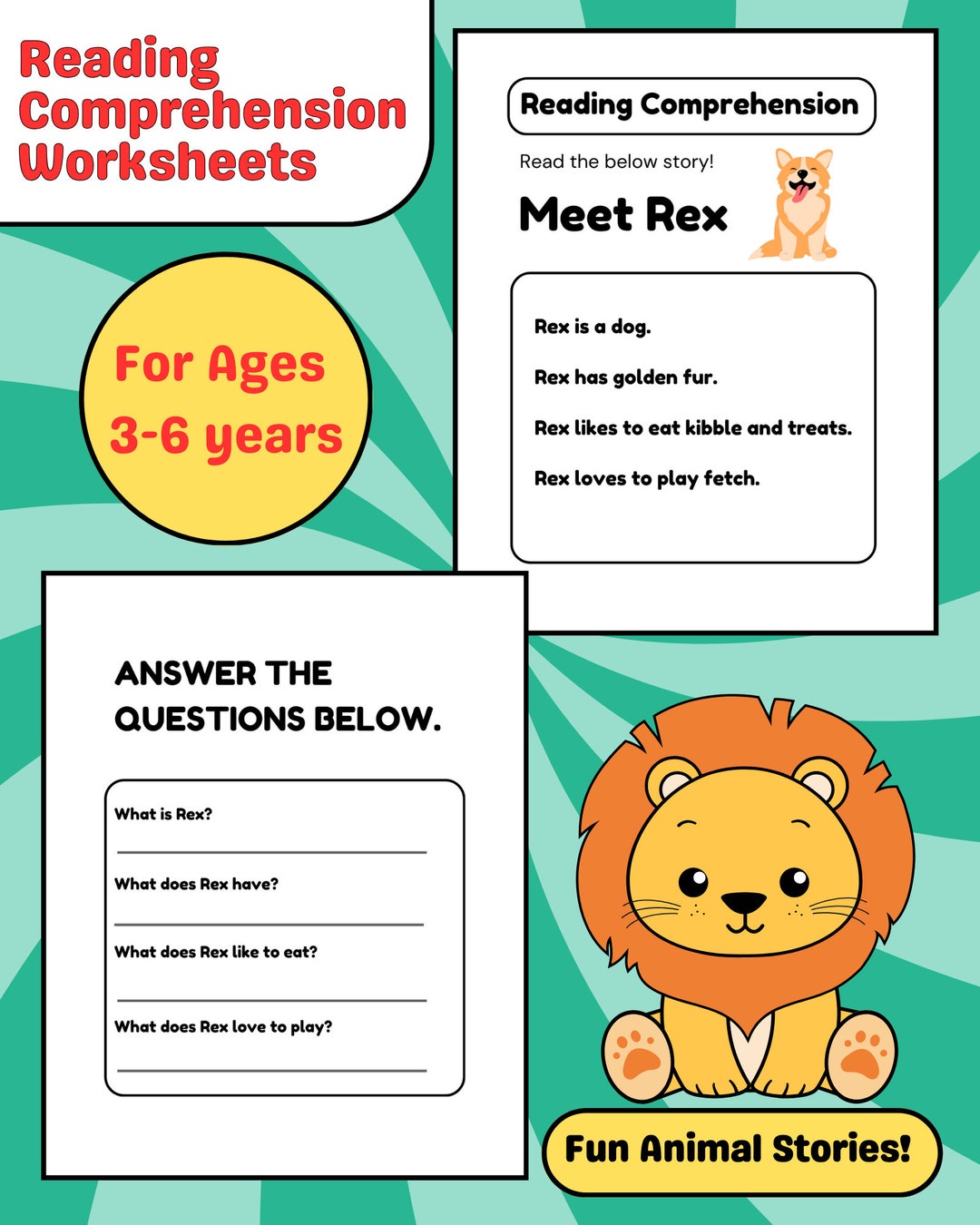 Reading Comprehension Worksheets

For Ages 3-6 years

Reading Comprehension

Read the below story!

Meet Rex

Rex is a dog.

Rex has golden fur.

Rex likes to eat kibble and treats.

Rex loves to play fetch.

ANSWER THE QUESTIONS BELOW.

What is Rex?

What does Rex have?

What does Rex like to eat?

What does Rex love to play?

Fun Animal Stories!